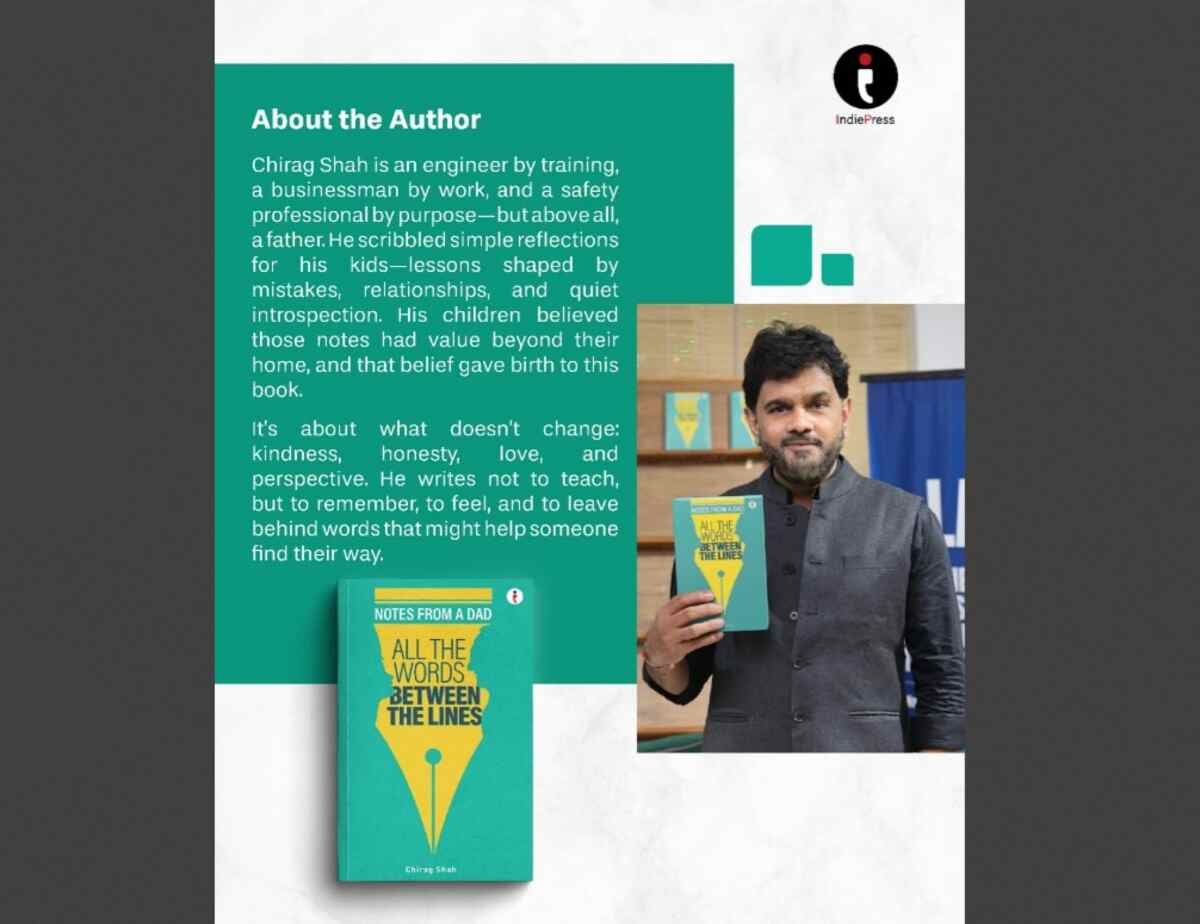 IndiePress

About the Author

Chirag Shah is an engineer by training, a businessman by work, and a safety professional by purpose—but above all, a father. He scribbled simple reflections for his kids—lessons shaped by mistakes, relationships, and quiet introspection. His children believed those notes had value beyond their home, and that belief gave birth to this book.

It's about what doesn't change: kindness, honesty, love, and perspective. He writes not to teach, but to remember, to feel, and to leave behind words that might help someone find their way.

NOTES FROM A DAD
ALL THE WORDS BETWEEN THE LINES
Chirag Shah

NOTES FROM A DAD
ALL THE WORDS BETWEEN THE LINES